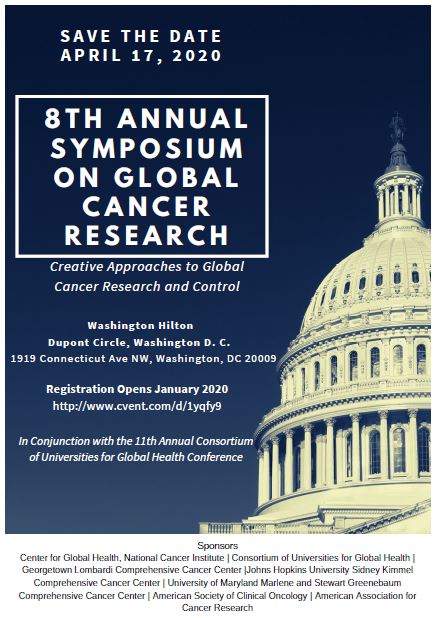 SAVE THE DATE
APRIL 17, 2020

8TH ANNUAL SYMPOSIUM ON GLOBAL CANCER RESEARCH

Creative Approaches to Global Cancer Research and Control

Washington Hilton
Dupont Circle, Washington D. C.
1919 Connecticut Ave NW, Washington, DC 20009

Registration Opens January 2020
http://www.cvent.com/d/1yqfy9

In Conjunction with the 11th Annual Consortium of Universities for Global Health Conference

Sponsors
Center for Global Health, National Cancer Institute | Consortium of Universities for Global Health | Georgetown Lombardi Comprehensive Cancer Center |Johns Hopkins University Sidney Kimmel Comprehensive Cancer Center | University of Maryland Marlene and Stewart Greenebaum Comprehensive Cancer Center | American Society of Clinical Oncology | American Association for Cancer Research